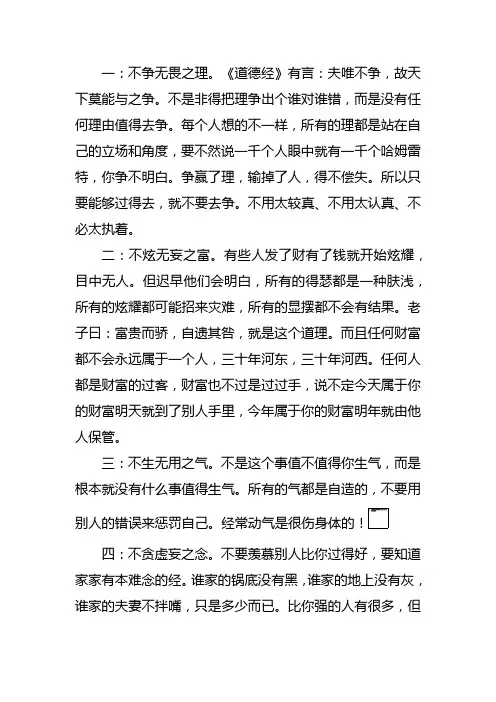 一：不争无畏之理。《道德经》有言：夫唯不争，故天下莫能与之争。不是非得把理争出个谁对谁错，而是没有任何理由值得去争。每个人想的不一样，所有的理都是站在自己的立场和角度，要不然说一千个人眼中就有一千个哈姆雷特，你争不明白。争赢了理，输掉了人，得不偿失。所以只要能够过得去，就不要去争。不用太较真、不用太认真、不必太执着。

二：不炫无妄之富。有些人发了财有了钱就开始炫耀，目中无人。但迟早他们会明白，所有的得瑟都是一种肤浅，所有的炫耀都可能招来灾难，所有的显摆都不会有结果。老子曰：富贵而骄，自遗其咎，就是这个道理。而且任何财富都不会永远属于一个人，三十年河东，三十年河西。任何人都是财富的过客，财富也不过是过过手，说不定今天属于你的财富明天就到了别人手里，今年属于你的财富明年就由他人保管。

三：不生无用之气。不是这个事值不值得你生气，而是根本就没有什么事值得生气。所有的气都是自造的，不要用别人的错误来惩罚自己。经常动气是很伤身体的！

四：不贪虚妄之念。不要羡慕别人比你过得好，要知道家家有本难念的经。谁家的锅底没有黑，谁家的地上没有灰，谁家的夫妻不拌嘴，只是多少而已。比你强的人有很多，但